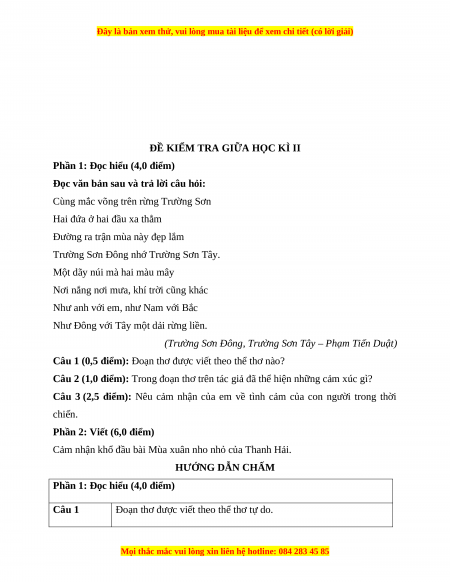 Đây là bản xem thử, vui lòng mua tài liệu để xem chi tiết (có lời giải)

ĐỀ KIỂM TRA GIỮA HỌC KÌ II

Phần 1: Đọc hiểu (4,0 điểm)

Đọc văn bản sau và trả lời câu hỏi:

Cùng mắc võng trên rừng Trường Sơn
Hai đứa ở hai đầu xa thẳm
Đường ra trận mùa này đẹp lắm
Trường Sơn Đông nhớ Trường Sơn Tây.
Một dãy núi mà hai màu mây
Nơi nắng nơi mưa, khí trời cũng khác
Như anh với em, như Nam với Bắc
Như Đông với Tây một dải rừng liền.

(Trường Sơn Đông, Trường Sơn Tây – Phạm Tiến Duật)

Câu 1 (0,5 điểm): Đoạn thơ được viết theo thể thơ nào?

Câu 2 (1,0 điểm): Trong đoạn thơ trên tác giả đã thể hiện những cảm xúc gì?

Câu 3 (2,5 điểm): Nêu cảm nhận của em về tình cảm của con người trong thời chiến.

Phần 2: Viết (6,0 điểm)

Cảm nhận khổ đầu bài Mùa xuân nho nhỏ của Thanh Hải.

HƯỚNG DẪN CHẤM

| Phần 1: Đọc hiểu (4,0 điểm) | |
|---|---|
| Câu 1 | Đoạn thơ được viết theo thể thơ tự do. |

Mọi thắc mắc vui lòng xin liên hệ hotline: 084 283 45 85